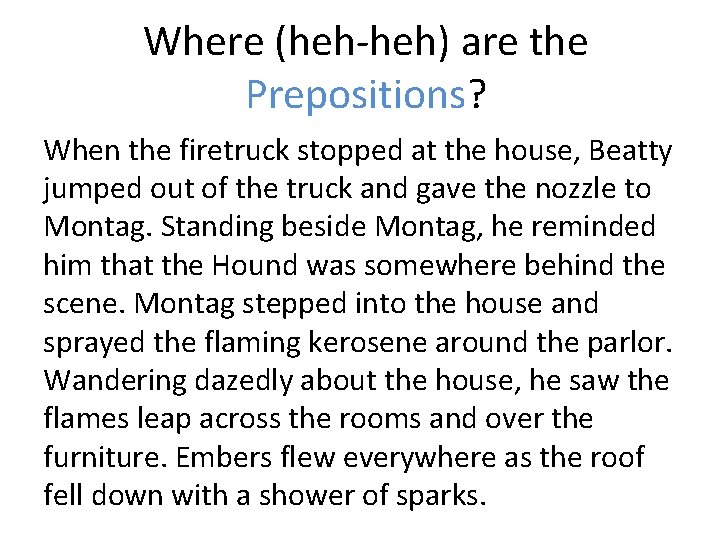 Where (heh-heh) are the Prepositions?

When the firetruck stopped at the house, Beatty jumped out of the truck and gave the nozzle to Montag. Standing beside Montag, he reminded him that the Hound was somewhere behind the scene. Montag stepped into the house and sprayed the flaming kerosene around the parlor. Wandering dazedly about the house, he saw the flames leap across the rooms and over the furniture. Embers flew everywhere as the roof fell down with a shower of sparks.